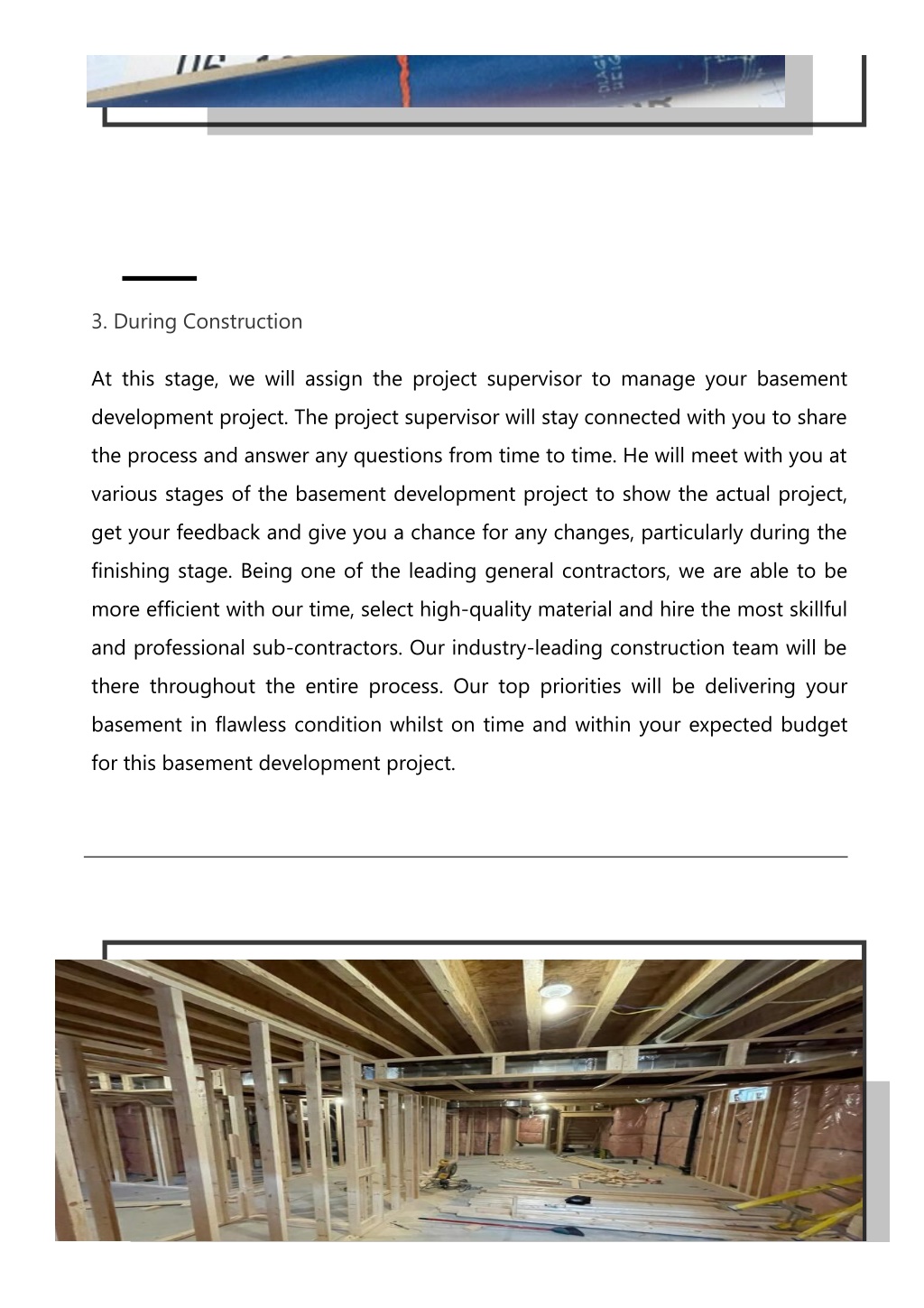 3. During Construction

At this stage, we will assign the project supervisor to manage your basement development project. The project supervisor will stay connected with you to share the process and answer any questions from time to time. He will meet with you at various stages of the basement development project to show the actual project, get your feedback and give you a chance for any changes, particularly during the finishing stage. Being one of the leading general contractors, we are able to be more efficient with our time, select high-quality material and hire the most skillful and professional sub-contractors. Our industry-leading construction team will be there throughout the entire process. Our top priorities will be delivering your basement in flawless condition whilst on time and within your expected budget for this basement development project.